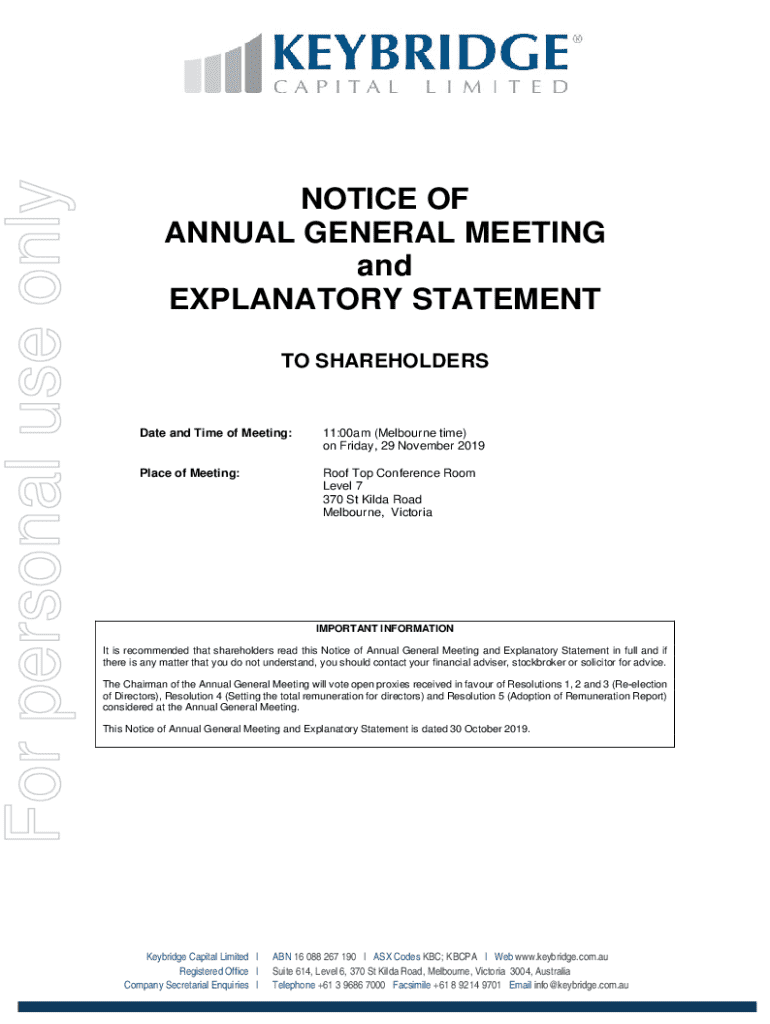 KEYBRIDGE®
CAPITAL LIMITED

For personal use only

NOTICE OF
ANNUAL GENERAL MEETING
and
EXPLANATORY STATEMENT

TO SHAREHOLDERS

Date and Time of Meeting: 11:00am (Melbourne time) on Friday, 29 November 2019

Place of Meeting: Roof Top Conference Room
Level 7
370 St Kilda Road
Melbourne, Victoria

IMPORTANT INFORMATION

It is recommended that shareholders read this Notice of Annual General Meeting and Explanatory Statement in full and if there is any matter that you do not understand, you should contact your financial adviser, stockbroker or solicitor for advice.

The Chairman of the Annual General Meeting will vote open proxies received in favour of Resolutions 1, 2 and 3 (Re-election of Directors), Resolution 4 (Setting the total remuneration for directors) and Resolution 5 (Adoption of Remuneration Report) considered at the Annual General Meeting.

This Notice of Annual General Meeting and Explanatory Statement is dated 30 October 2019.

Keybridge Capital Limited | ABN 16 088 267 190 | ASX Codes KBC; KBCPA | Web www.keybridge.com.au
Registered Office | Suite 614, Level 6, 370 St Kilda Road, Melbourne, Victoria 3004, Australia
Company Secretarial Enquiries | Telephone +61 3 9686 7000 Facsimile +61 8 9214 9701 Email info@keybridge.com.au